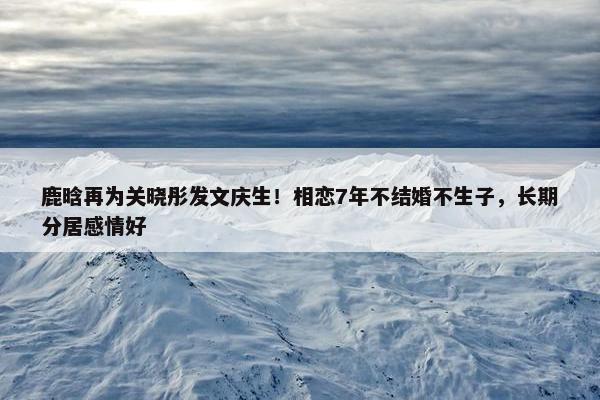 鹿晗再为关晓彤发文庆生！相恋7年不结婚不生子，长期分居感情好